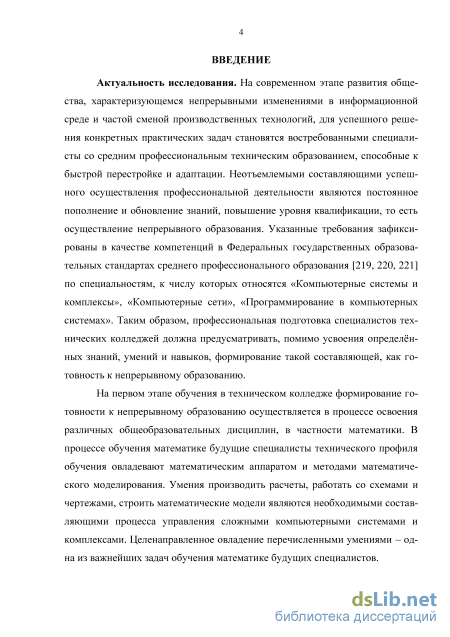 4

ВВЕДЕНИЕ

Актуальность исследования. На современном этапе развития общества, характеризующемся непрерывными изменениями в информационной среде и частой сменой производственных технологий, для успешного решения конкретных практических задач становятся востребованными специалисты со средним профессиональным техническим образованием, способные к быстрой перестройке и адаптации. Неотъемлемыми составляющими успешного осуществления профессиональной деятельности являются постоянное пополнение и обновление знаний, повышение уровня квалификации, то есть осуществление непрерывного образования. Указанные требования зафиксированы в качестве компетенций в Федеральных государственных образовательных стандартах среднего профессионального образования [219, 220, 221] по специальностям, к числу которых относятся «Компьютерные системы и комплексы», «Компьютерные сети», «Программирование в компьютерных системах». Таким образом, профессиональная подготовка специалистов технических колледжей должна предусматривать, помимо усвоения определённых знаний, умений и навыков, формирование такой составляющей, как готовность к непрерывному образованию.

На первом этапе обучения в техническом колледже формирование готовности к непрерывному образованию осуществляется в процессе освоения различных общеобразовательных дисциплин, в частности математики. В процессе обучения математике будущие специалисты технического профиля обучения овладевают математическим аппаратом и методами математического моделирования. Умения производить расчеты, работать со схемами и чертежами, строить математические модели являются необходимыми составляющими процесса управления сложными компьютерными системами и комплексами. Целенаправленное овладение перечисленными умениями – одна из важнейших задач обучения математике будущих специалистов.

dsLib.net
библиотека диссертаций